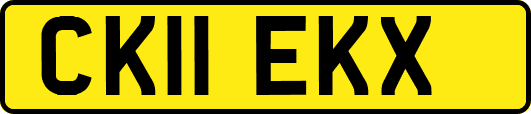 CK11 EKX